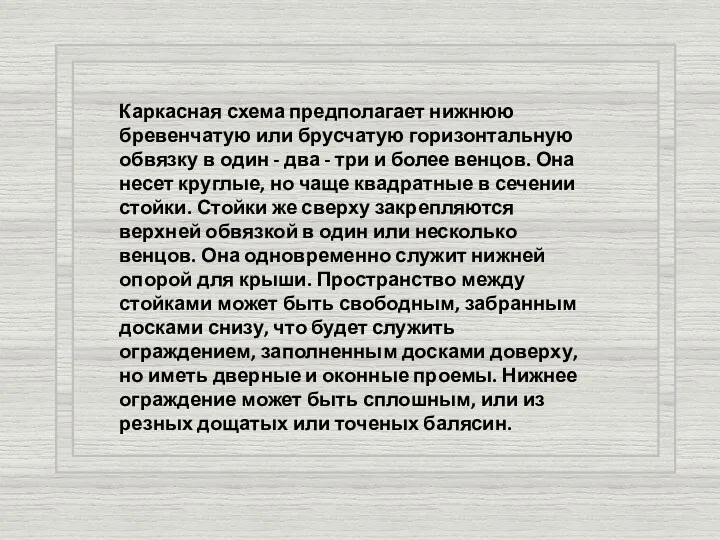 Каркасная схема предполагает нижнюю бревенчатую или брусчатую горизонтальную обвязку в один - два - три и более венцов. Она несет круглые, но чаще квадратные в сечении стойки. Стойки же сверху закрепляются верхней обвязкой в один или несколько венцов. Она одновременно служит нижней опорой для крыши. Пространство между стойками может быть свободным, забранным досками снизу, что будет служить ограждением, заполненным досками доверху, но иметь дверные и оконные проемы. Нижнее ограждение может быть сплошным, или из резных дощатых или точеных балясин.